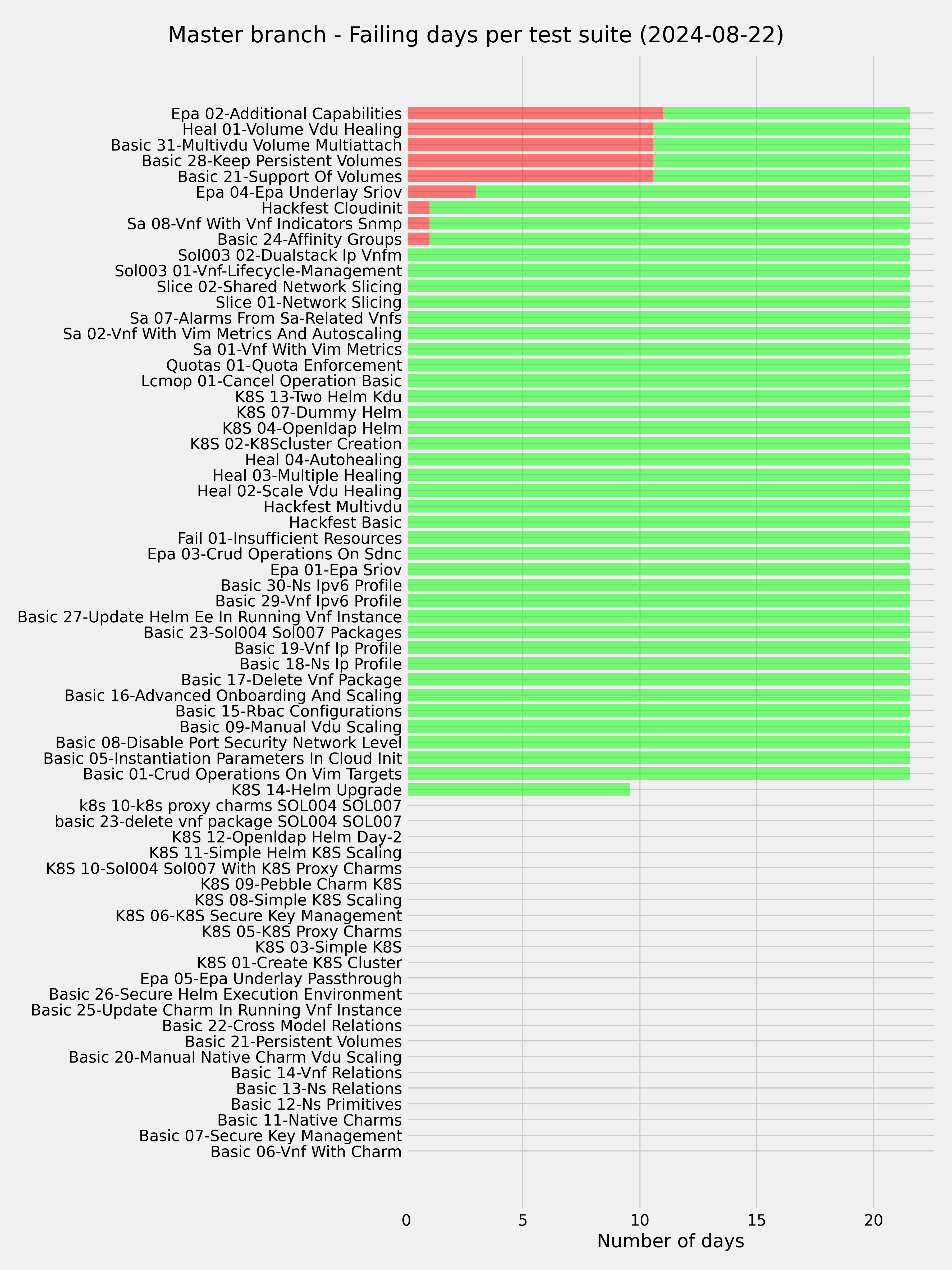 Master branch - Failing days per test suite (2024-08-22)

Epa 02-Additional Capabilities
Heal 01-Volume Vdu Healing
Basic 31-Multivdu Volume Multiattach
Basic 28-Keep Persistent Volumes
Basic 21-Support Of Volumes
Epa 04-Epa Underlay Sriov
Hackfest Cloudinit
Sa 08-Vnf With Vnf Indicators Snmp
Basic 24-Affinity Groups
Sol003 02-Dualstack Ip Vnfm
Sol003 01-Vnf-Lifecycle-Management
Slice 02-Shared Network Slicing
Slice 01-Network Slicing
Sa 07-Alarms From Sa-Related Vnfs
Sa 02-Vnf With Vim Metrics And Autoscaling
Sa 01-Vnf With Vim Metrics
Quotas 01-Quota Enforcement
Lcmop 01-Cancel Operation Basic
K8S 13-Two Helm Kdu
K8S 07-Dummy Helm
K8S 04-Openldap Helm
K8S 02-K8Scluster Creation
Heal 04-Autohealing
Heal 03-Multiple Healing
Heal 02-Scale Vdu Healing
Hackfest Multivdu
Hackfest Basic
Fail 01-Insufficient Resources
Epa 03-Crud Operations On Sdnc
Epa 01-Epa Sriov
Basic 30-Ns Ipv6 Profile
Basic 29-Vnf Ipv6 Profile
Basic 27-Update Helm Ee In Running Vnf Instance
Basic 23-Sol004 Sol007 Packages
Basic 19-Vnf Ip Profile
Basic 18-Ns Ip Profile
Basic 17-Delete Vnf Package
Basic 16-Advanced Onboarding And Scaling
Basic 15-Rbac Configurations
Basic 09-Manual Vdu Scaling
Basic 08-Disable Port Security Network Level
Basic 05-Instantiation Parameters In Cloud Init
Basic 01-Crud Operations On Vim Targets
K8S 14-Helm Upgrade
k8s 10-k8s proxy charms SOL004 SOL007
basic 23-delete vnf package SOL004 SOL007
K8S 12-Openldap Helm Day-2
K8S 11-Simple Helm K8S Scaling
K8S 10-Sol004 Sol007 With K8S Proxy Charms
K8S 09-Pebble Charm K8S
K8S 08-Simple K8S Scaling
K8S 06-K8S Secure Key Management
K8S 05-K8S Proxy Charms
K8S 03-Simple K8S
K8S 01-Create K8S Cluster
Epa 05-Epa Underlay Passthrough
Basic 26-Secure Helm Execution Environment
Basic 25-Update Charm In Running Vnf Instance
Basic 22-Cross Model Relations
Basic 21-Persistent Volumes
Basic 20-Manual Native Charm Vdu Scaling
Basic 14-Vnf Relations
Basic 13-Ns Relations
Basic 12-Ns Primitives
Basic 11-Native Charms
Basic 07-Secure Key Management
Basic 06-Vnf With Charm

0 5 10 15 20
Number of days